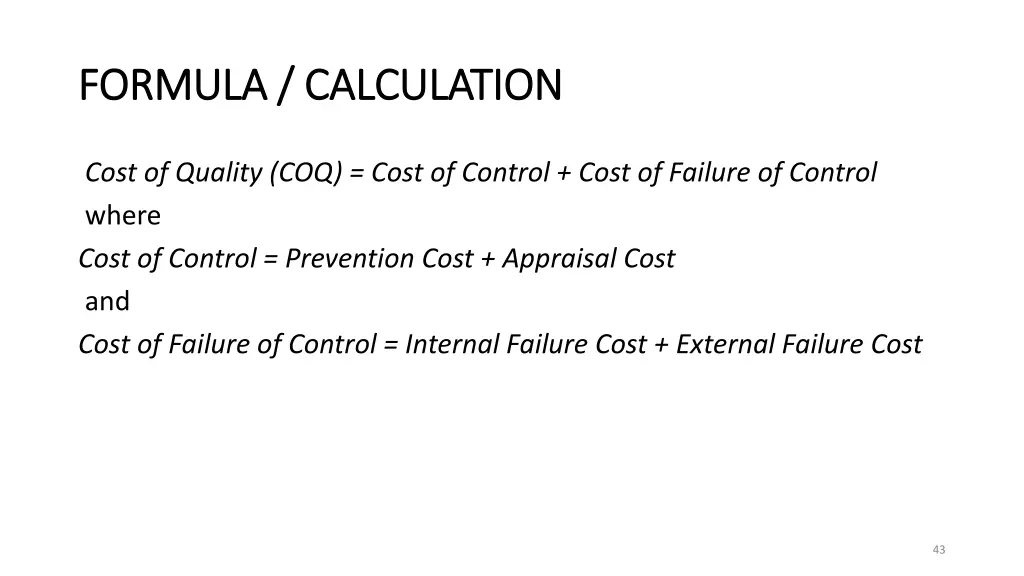 FORMULA / CALCULATION

Cost of Quality (COQ) = Cost of Control + Cost of Failure of Control

where

Cost of Control = Prevention Cost + Appraisal Cost

and

Cost of Failure of Control = Internal Failure Cost + External Failure Cost

43